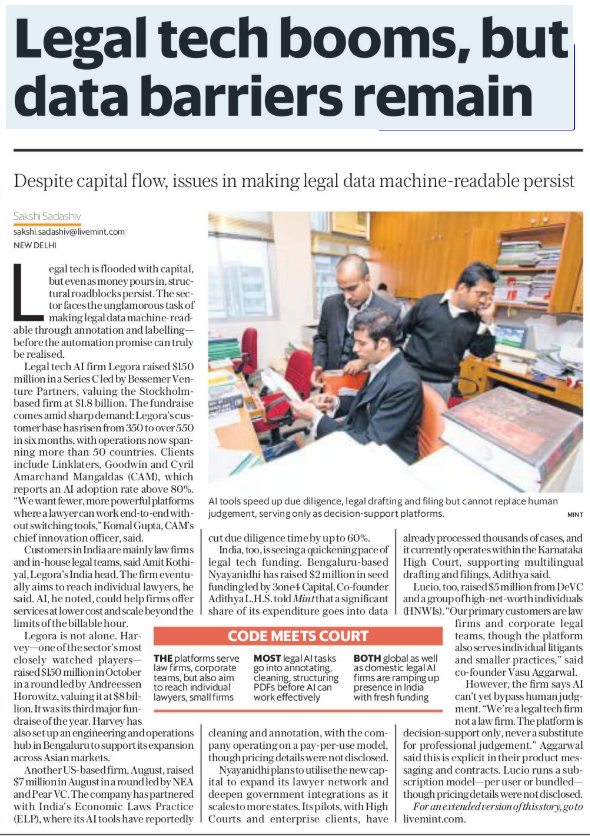 Legal tech booms, but data barriers remain

Despite capital flow, issues in making legal data machine-readable persist

Sakshi Sadashiv
sakshi.sadashiv@livemint.com
NEW DELHI

Legal tech is flooded with capital, but even as money pours in, structural roadblocks persist. The sector faces the unglamorous task of making legal data machine-readable through annotation and labelling—before the automation promise can truly be realised.

Legal tech AI firm Legora raised $150 million in a Series C led by Bessemer Venture Partners, valuing the Stockholm-based firm at $1.8 billion. The fundraise comes amid sharp demand: Legora's customer base has risen from 350 to over 550 in six months, with operations now spanning more than 50 countries. Clients include Linklaters, Goodwin and Cyril Amarchand Mangaldas (CAM), which reports an AI adoption rate above 80%. "We want fewer, more powerful platforms where a lawyer can work end-to-end without switching tools," Komal Gupta, CAM's chief innovation officer, said.

Customers in India are mainly law firms and in-house legal teams, said Amit Kothiyal, Legora's India head. The firm eventually aims to reach individual lawyers, he said. AI, he noted, could help firms offer services at lower cost and scale beyond the limits of the billable hour.

Legora is not alone. Harvey—one of the sector's most closely watched players—raised $150 million in October in a round led by Andreessen Horowitz, valuing it at $8 billion. It was its third major fundraise of the year. Harvey has also set up an engineering and operations hub in Bengaluru to support its expansion across Asian markets.

Another US-based firm, August, raised $7 million in August in a round led by NEA and Pear VC. The company has partnered with India's Economic Laws Practice (ELP), where its AI tools have reportedly cut due diligence time by up to 60%.

India, too, is seeing a quickening pace of legal tech funding. Bengaluru-based Nyayanidhi has raised $2 million in seed funding led by 3one4 Capital. Co-founder Adithya L.H.S. told Mint that a significant share of its expenditure goes into data cleaning and annotation, with the company operating on a pay-per-use model, though pricing details were not disclosed.

Nyayanidhi plans to utilise the new capital to expand its lawyer network and deepen government integrations as it scales to more states. Its pilots, with High Courts and enterprise clients, have already processed thousands of cases, and it currently operates within the Karnataka High Court, supporting multilingual drafting and filings, Adithya said.

Lucio, too, raised $5 million from DeVC and a group of high-net-worth individuals (HNWIs). "Our primary customers are law firms and corporate legal teams, though the platform also serves individual litigants and smaller practices," said co-founder Vasu Aggarwal.

However, the firm says AI can't yet bypass human judgment. "We're a legal tech firm not a law firm. The platform is decision-support only, never a substitute for professional judgement." Aggarwal said this is explicit in their product messaging and contracts. Lucio runs a subscription model—per user or bundled—though pricing details were not disclosed.

For an extended version of this story, go to livemint.com.

AI tools speed up due diligence, legal drafting and filing but cannot replace human judgement, serving only as decision-support platforms. MINT

CODE MEETS COURT

THE platforms serve law firms, corporate teams, but also aim to reach individual lawyers, small firms

MOST legal AI tasks go into annotating, cleaning, structuring PDFs before AI can work effectively

BOTH global as well as domestic legal AI firms are ramping up presence in India with fresh funding